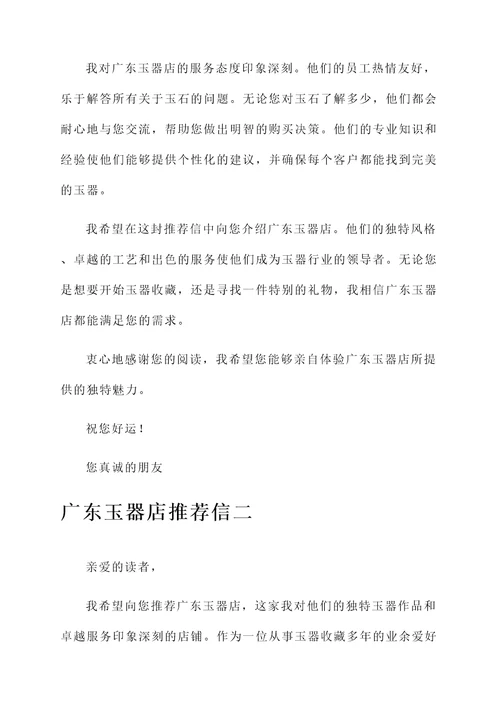 我对广东玉器店的服务态度印象深刻。他们的员工热情友好，乐于解答所有关于玉石的问题。无论您对玉石了解多少，他们都会耐心地与您交流，帮助您做出明智的购买决策。他们的专业知识和经验使他们能够提供个性化的建议，并确保每个客户都能找到完美的玉器。

我希望在这封推荐信中向您介绍广东玉器店。他们的独特风格、卓越的工艺和出色的服务使他们成为玉器行业的领导者。无论您是想要开始玉器收藏，还是寻找一件特别的礼物，我相信广东玉器店都能满足您的需求。

衷心地感谢您的阅读，我希望您能够亲自体验广东玉器店所提供的独特魅力。

祝您好运！

您真诚的朋友

广东玉器店推荐信二

亲爱的读者，

我希望向您推荐广东玉器店，这家我对他们的独特玉器作品和卓越服务印象深刻的店铺。作为一位从事玉器收藏多年的业余爱好